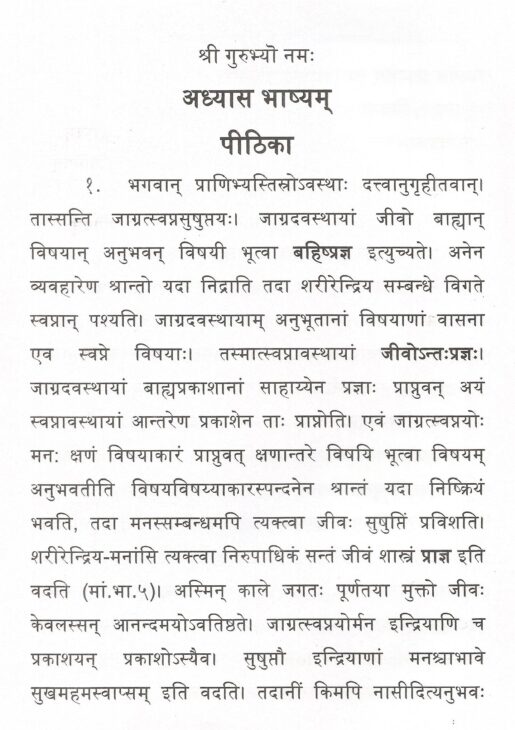 श्री गुरुभ्यो नमः

अध्यास भाष्यम्

पीठिका

१. भगवान् प्राणिभ्यस्तिस्रोऽवस्थाः दत्त्वानुगृहीतवान्। तास्सन्ति जाग्रत्स्वप्नसुषुप्तयः। जाग्रदवस्थायां जीवो बाह्यान् विषयान् अनुभवन् विषयी भूत्वा बहिष्प्रज्ञ इत्युच्यते। अनेन व्यवहारेण श्रान्तो यदा निद्राति तदा शरीरेन्द्रिय सम्बन्धे विगते स्वप्नान् पश्यति। जाग्रदवस्थायाम् अनुभूतानां विषयाणां वासना एव स्वप्ने विषयाः। तस्मात्स्वप्नावस्थायां जीवोऽन्तःप्रज्ञः। जाग्रदवस्थायां बाह्यप्रकाशानां साहाय्येन प्रज्ञाः प्राप्नुवन् अयं स्वप्नावस्थायां आन्तरेण प्रकाशेन ताः प्राप्नोति। एवं जाग्रत्स्वप्नयोः मनः क्षणं विषयाकारं प्राप्नुवत् क्षणान्तरे विषयि भूत्वा विषयम् अनुभवतीति विषयविषय्याकारस्पन्दनेन श्रान्तं यदा निष्क्रियं भवति, तदा मनस्सम्बन्धमपि त्यक्त्वा जीवः सुषुप्तिं प्रविशति। शरीरेन्द्रिय-मनांसि त्यक्त्वा निरुपाधिकं सन्तं जीवं शास्त्रं प्राज्ञ इति वदति (मां.भा.५)। अस्मिन् काले जगतः पूर्णतया मुक्तो जीवः केवलस्सन् आनन्दमयोऽवतिष्ठते। जाग्रत्स्वप्नयोर्मन इन्द्रियाणि च प्रकाशयन् प्रकाशोऽस्यैव। सुषुप्तौ इन्द्रियाणां मनश्चाभावे सुखमहमस्वाप्सम् इति वदति। तदानीं किमपि नासीदित्यनुभवः